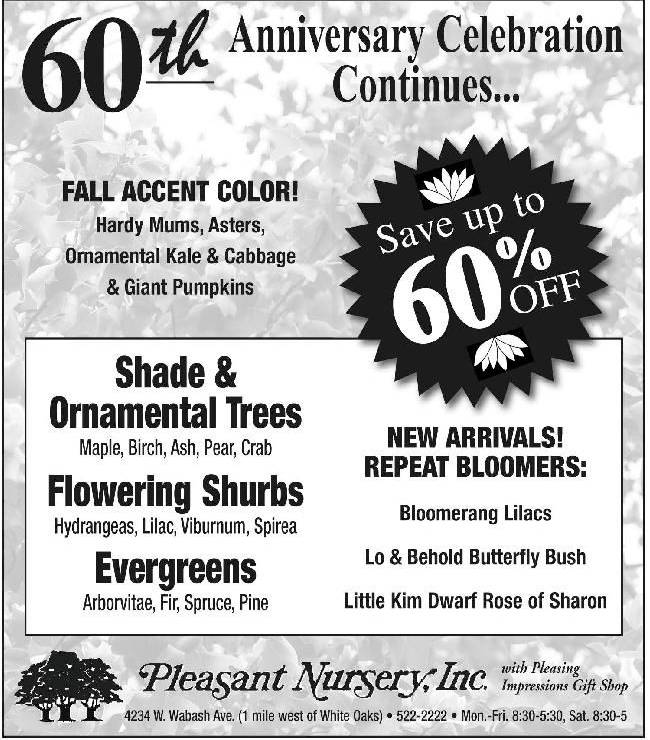 60th Anniversary Celebration Continues...

FALL ACCENT COLOR!
Hardy Mums, Asters,
Ornamental Kale & Cabbage
& Giant Pumpkins

Save up to
60% OFF

Shade & Ornamental Trees
Maple, Birch, Ash, Pear, Crab

Flowering Shurbs
Hydrangeas, Lilac, Viburnum, Spirea

Evergreens
Arborvitae, Fir, Spruce, Pine

NEW ARRIVALS!
REPEAT BLOOMERS:

Bloomerang Lilacs

Lo & Behold Butterfly Bush

Little Kim Dwarf Rose of Sharon

Pleasant Nursery, Inc. with Pleasing Impressions Gift Shop

4234 W. Wabash Ave. (1 mile west of White Oaks) • 522-2222 • Mon.-Fri. 8:30-5:30, Sat. 8:30-5